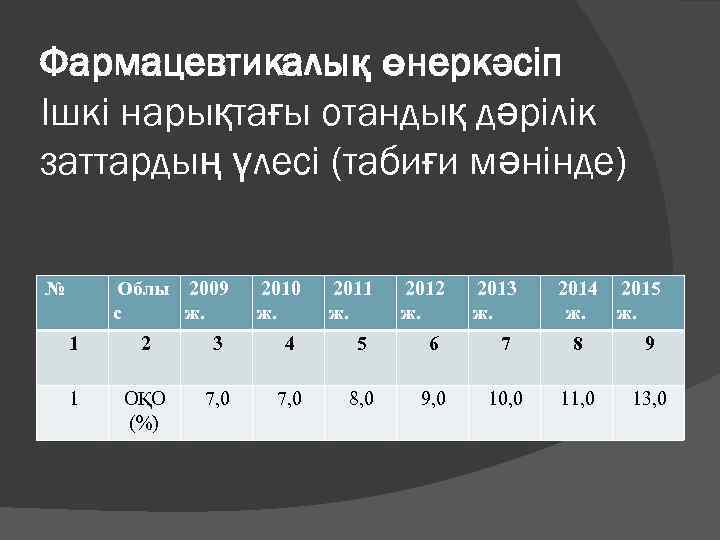 Фармацевтикалық өнеркәсіп
Ішкі нарықтағы отандық дәрілік заттардың үлесі (табиғи мәнінде)

| № | Облыс | 2009 ж. | 2010 ж. | 2011 ж. | 2012 ж. | 2013 ж. | 2014 ж. | 2015 ж. |
|---|---|---|---|---|---|---|---|---|
| 1 | 2 | 3 | 4 | 5 | 6 | 7 | 8 | 9 |
| 1 | ОҚО (%) | 7,0 | 7,0 | 8,0 | 9,0 | 10,0 | 11,0 | 13,0 |